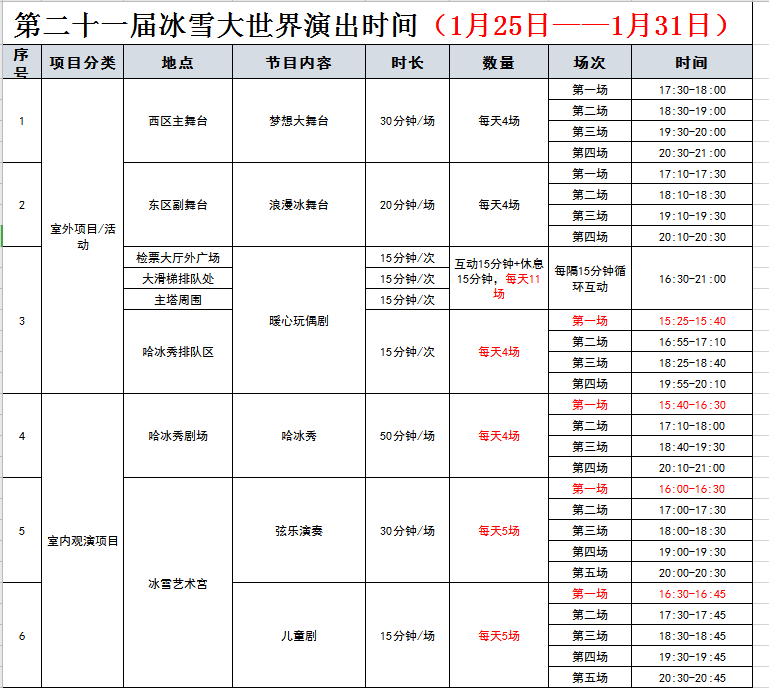 第二十一届冰雪大世界演出时间（1月25日——1月31日）

| 序号 | 项目分类 | 地点 | 节目内容 | 时长 | 数量 | 场次 | 时间 |
|---|---|---|---|---|---|---|---|
| 1 | 室外项目/活动 | 西区主舞台 | 梦想大舞台 | 30分钟/场 | 每天4场 | 第一场 | 17:30-18:00 |
| | | | | | | 第二场 | 18:30-19:00 |
| | | | | | | 第三场 | 19:30-20:00 |
| | | | | | | 第四场 | 20:30-21:00 |
| 2 | | 东区副舞台 | 浪漫冰舞台 | 20分钟/场 | 每天4场 | 第一场 | 17:10-17:30 |
| | | | | | | 第二场 | 18:10-18:30 |
| | | | | | | 第三场 | 19:10-19:30 |
| | | | | | | 第四场 | 20:10-20:30 |
| 3 | | 检票大厅外广场 | 暖心玩偶剧 | 15分钟/次 | 互动15分钟+休息15分钟，每天11场 | 每隔15分钟循环互动 | 16:30-21:00 |
| | | 大滑梯排队处 | | 15分钟/次 | | | |
| | | 主塔周围 | | 15分钟/次 | | | |
| | | 哈冰秀排队区 | | 15分钟/次 | 每天4场 | 第一场 | 15:25-15:40 |
| | | | | | | 第二场 | 16:55-17:10 |
| | | | | | | 第三场 | 18:25-18:40 |
| | | | | | | 第四场 | 19:55-20:10 |
| 4 | 室内观演项目 | 哈冰秀剧场 | 哈冰秀 | 50分钟/场 | 每天4场 | 第一场 | 15:40-16:30 |
| | | | | | | 第二场 | 17:10-18:00 |
| | | | | | | 第三场 | 18:40-19:30 |
| | | | | | | 第四场 | 20:10-21:00 |
| 5 | | 冰雪艺术宫 | 弦乐演奏 | 30分钟/场 | 每天5场 | 第一场 | 16:00-16:30 |
| | | | | | | 第二场 | 17:00-17:30 |
| | | | | | | 第三场 | 18:00-18:30 |
| | | | | | | 第四场 | 19:00-19:30 |
| | | | | | | 第五场 | 20:00-20:30 |
| 6 | | | 儿童剧 | 15分钟/场 | 每天5场 | 第一场 | 16:30-16:45 |
| | | | | | | 第二场 | 17:30-17:45 |
| | | | | | | 第三场 | 18:30-18:45 |
| | | | | | | 第四场 | 19:30-19:45 |
| | | | | | | 第五场 | 20:30-20:45 |